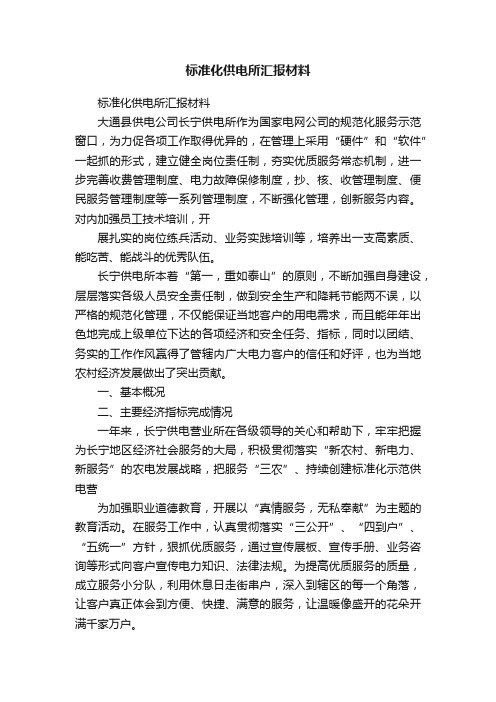 标准化供电所汇报材料

标准化供电所汇报材料

大通县供电公司长宁供电所作为国家电网公司的规范化服务示范窗口，为力促各项工作取得优异的，在管理上采用“硬件”和“软件”一起抓的形式，建立健全岗位责任制，夯实优质服务常态机制，进一步完善收费管理制度、电力故障保修制度，抄、核、收管理制度、便民服务管理制度等一系列管理制度，不断强化管理，创新服务内容。对内加强员工技术培训，开

展扎实的岗位练兵活动、业务实践培训等，培养出一支高素质、能吃苦、能战斗的优秀队伍。

长宁供电所本着“第一，重如泰山”的原则，不断加强自身建设，层层落实各级人员安全责任制，做到安全生产和降耗节能两不误，以严格的规范化管理，不仅能保证当地客户的用电需求，而且能年年出色地完成上级单位下达的各项经济和安全任务、指标，同时以团结、务实的工作作风赢得了管辖内广大电力客户的信任和好评，也为当地农村经济发展做出了突出贡献。

一、基本概况

二、主要经济指标完成情况

一年来，长宁供电营业所在各级领导的关心和帮助下，牢牢把握为长宁地区经济社会服务的大局，积极贯彻落实“新农村、新电力、新服务”的农电发展战略，把服务“三农”、持续创建标准化示范供电营

为加强职业道德教育，开展以“真情服务，无私奉献”为主题的教育活动。在服务工作中，认真贯彻落实“三公开”、“四到户”、“五统一”方针，狠抓优质服务，通过宣传展板、宣传手册、业务咨询等形式向客户宣传电力知识、法律法规。为提高优质服务的质量，成立服务小分队，利用休息日走街串户，深入到辖区的每一个角落，让客户真正体会到方便、快捷、满意的服务，让温暖像盛开的花朵开满千家万户。